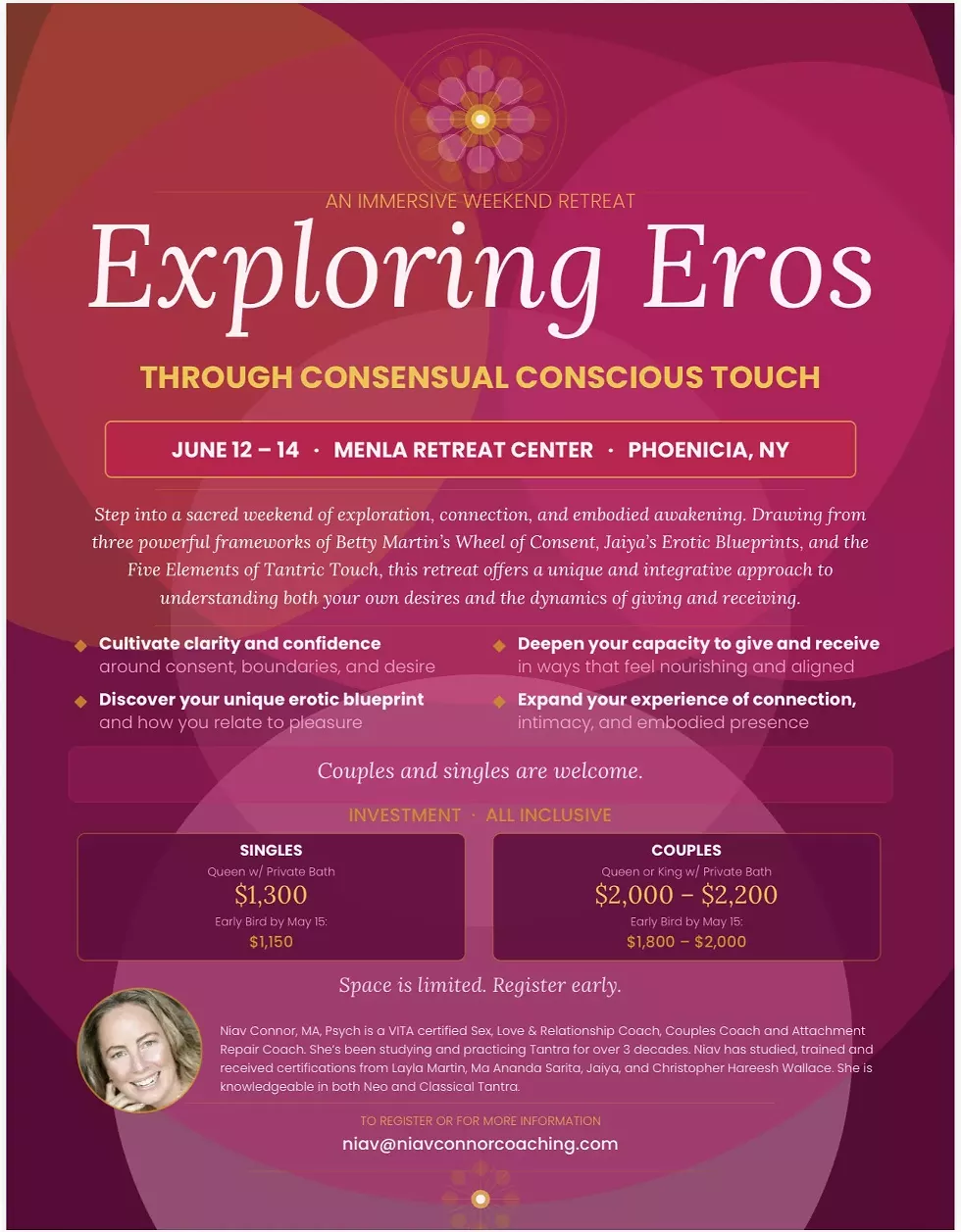 AN IMMERSIVE WEEKEND RETREAT

Exploring Eros

THROUGH CONSENSUAL CONSCIOUS TOUCH

JUNE 12 – 14 · MENLA RETREAT CENTER · PHOENICIA, NY

Step into a sacred weekend of exploration, connection, and embodied awakening. Drawing from three powerful frameworks of Betty Martin's Wheel of Consent, Jaiya's Erotic Blueprints, and the Five Elements of Tantric Touch, this retreat offers a unique and integrative approach to understanding both your own desires and the dynamics of giving and receiving.

Cultivate clarity and confidence around consent, boundaries, and desire

Discover your unique erotic blueprint and how you relate to pleasure

Deepen your capacity to give and receive in ways that feel nourishing and aligned

Expand your experience of connection, intimacy, and embodied presence

Couples and singles are welcome.

INVESTMENT · ALL INCLUSIVE

SINGLES
Queen w/ Private Bath
$1,300
Early Bird by May 15:
$1,150

COUPLES
Queen or King w/ Private Bath
$2,000 – $2,200
Early Bird by May 15:
$1,800 – $2,000

Space is limited. Register early.

Niav Connor, MA, Psych is a VITA certified Sex, Love & Relationship Coach, Couples Coach and Attachment Repair Coach. She's been studying and practicing Tantra for over 3 decades. Niav has studied, trained and received certifications from Layla Martin, Ma Ananda Sarita, Jaiya, and Christopher Hareesh Wallace. She is knowledgeable in both Neo and Classical Tantra.

TO REGISTER OR FOR MORE INFORMATION
niav@niavconnorcoaching.com